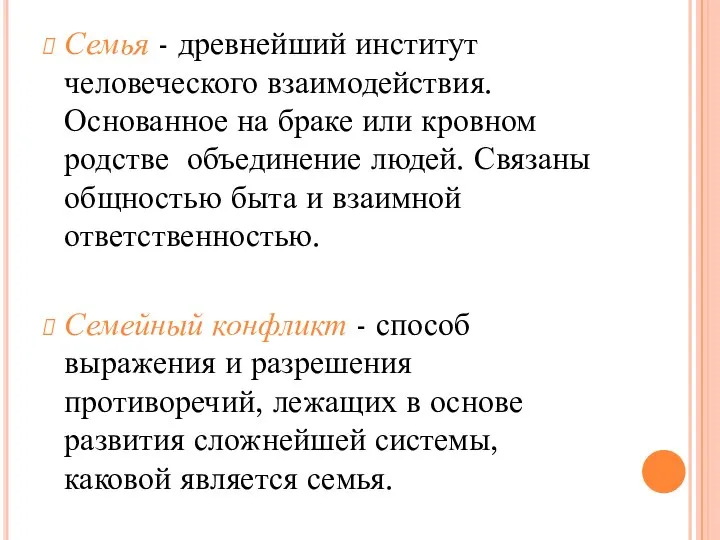 Семья - древнейший институт человеческого взаимодействия. Основанное на браке или кровном родстве  объединение людей. Связаны общностью быта и взаимной ответственностью.

Семейный конфликт - способ выражения и разрешения противоречий, лежащих в основе развития сложнейшей системы, каковой является семья.